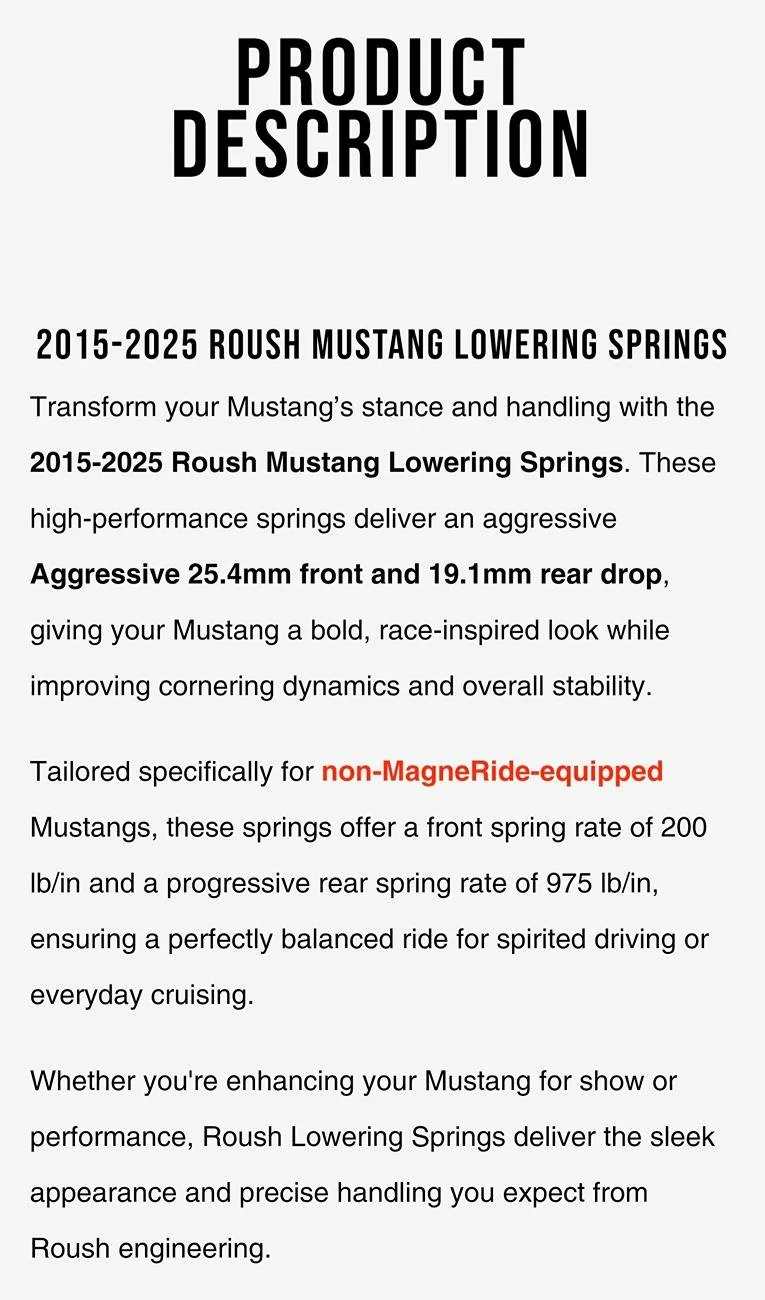 PRODUCT
DESCRIPTION

2015-2025 ROUSH MUSTANG LOWERING SPRINGS

Transform your Mustang's stance and handling with the 2015-2025 Roush Mustang Lowering Springs. These high-performance springs deliver an aggressive Aggressive 25.4mm front and 19.1mm rear drop, giving your Mustang a bold, race-inspired look while improving cornering dynamics and overall stability.

Tailored specifically for non-MagneRide-equipped Mustangs, these springs offer a front spring rate of 200 lb/in and a progressive rear spring rate of 975 lb/in, ensuring a perfectly balanced ride for spirited driving or everyday cruising.

Whether you're enhancing your Mustang for show or performance, Roush Lowering Springs deliver the sleek appearance and precise handling you expect from Roush engineering.